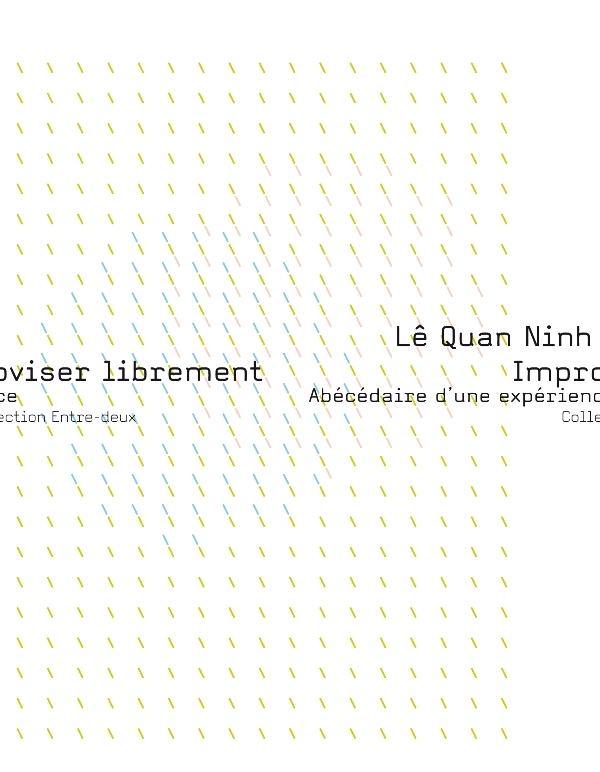 Lê Quan Ninh

oviser librement

Impro

ce

Abécédaire d'une expérienc

ection Entre-deux

Colle